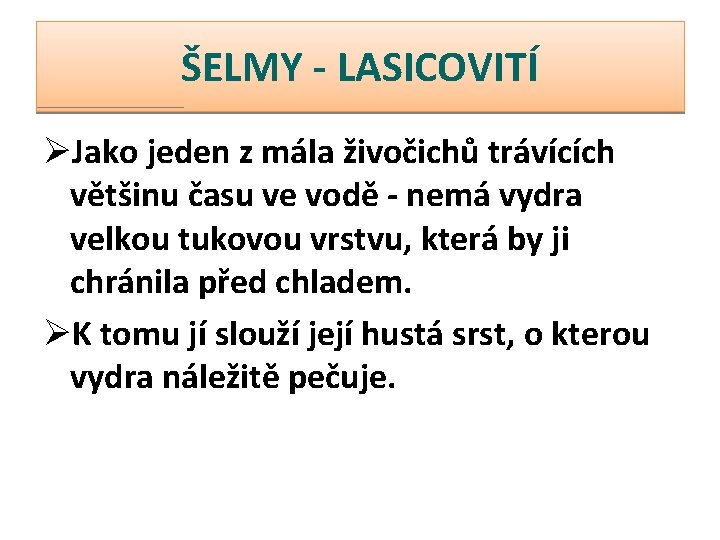 ŠELMY - LASICOVITÍ

➢Jako jeden z mála živočichů trávících většinu času ve vodě - nemá vydra velkou tukovou vrstvu, která by ji chránila před chladem.

➢K tomu jí slouží její hustá srst, o kterou vydra náležitě pečuje.